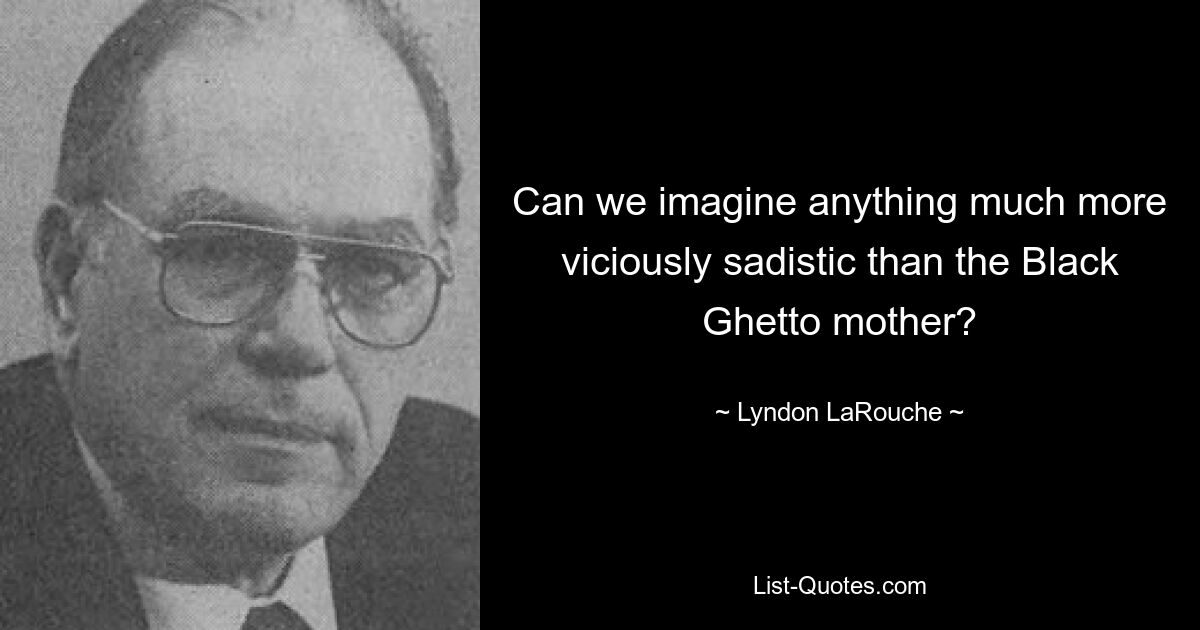 Can we imagine anything much more viciously sadistic than the Black Ghetto mother?

~ Lyndon LaRouche ~

List-Quotes.com